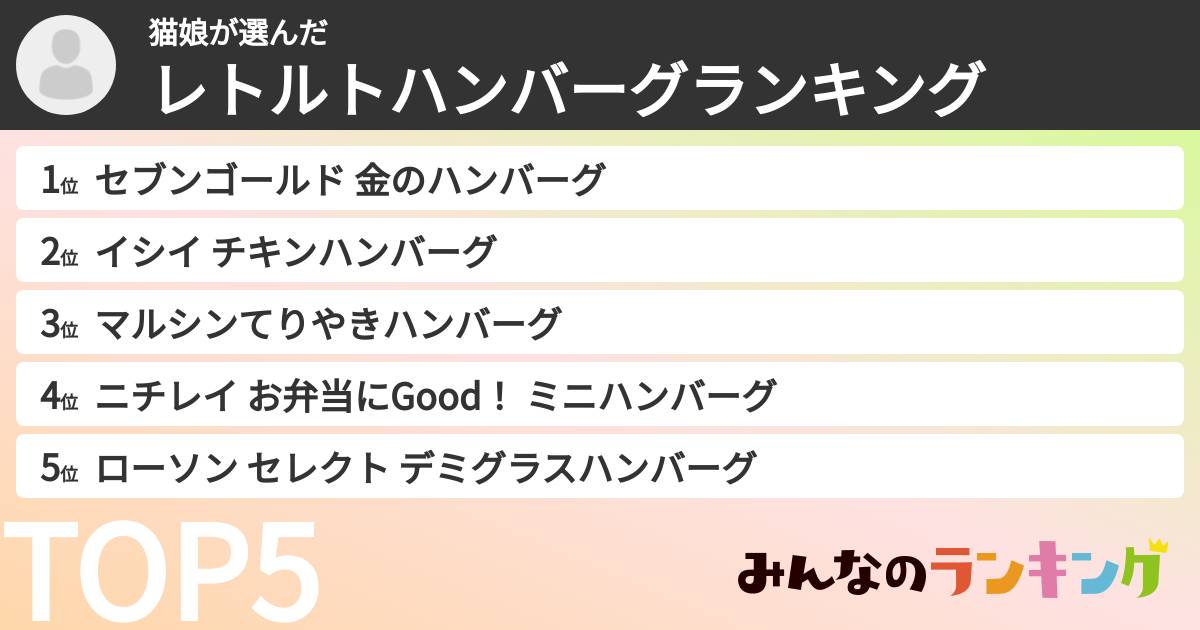 猫娘が選んだ
レトルトハンバーグランキング

1位 セブンゴールド 金のハンバーグ
2位 イシイ チキンハンバーグ
3位 マルシンてりやきハンバーグ
4位 ニチレイ お弁当にGood！ ミニハンバーグ
5位 ローソン セレクト デミグラスハンバーグ

TOP5
みんなのランキング